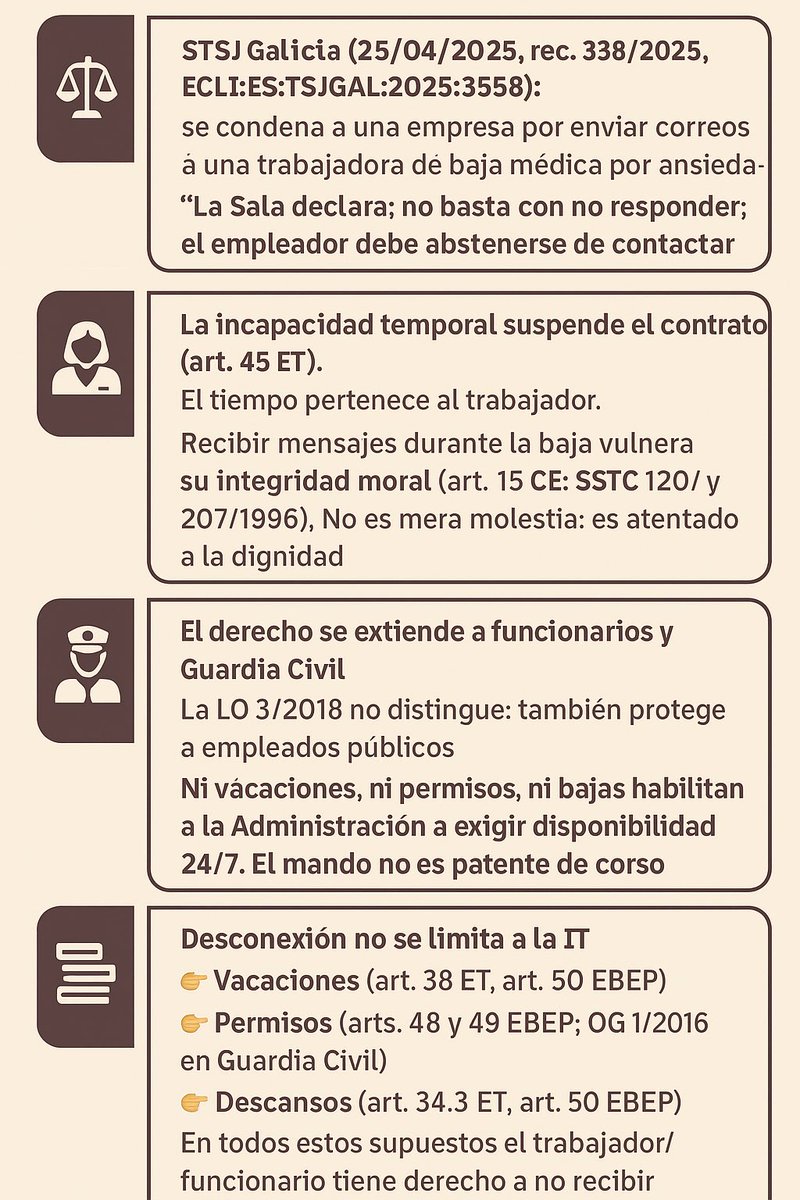 STSJ Galicia (25/04/2025, rec. 338/2025, ECLI:ES:TSJGAL:2025:3558):
se condena a una empresa por enviar correos á una trabajadora dé baja médica por ansieda-
“La Sala declara; no basta con no responder; el empleador debe abstenerse de contactar

La incapacidad temporal suspende el contrato (art. 45 ET).
El tiempo pertenece al trabajador.
Recibir mensajes durante la baja vulnera su integridad moral (art. 15 CE: SSTC 120/ y 207/1996), No es mera molestia: es atentado a la dignidad

El derecho se extiende a funcionarios y Guardia Civil
La LO 3/2018 no distingue: también protege a empleados públicos
Ni vácaciones, ni permisos, ni bajas habilitan a la Administración a exigir disponibilidad 24/7. El mando no es patente de corso

Desconexión no se limita a la IT
👉 Vacaciones (art. 38 ET, art. 50 EBEP)
👉 Permisos (arts. 48 y 49 EBEP; OG 1/2016 en Guardia Civil)
👉 Descansos (art. 34.3 ET, art. 50 EBEP)
En todos estos supuestos el trabajador/ funcionario tiene derecho a no recibir